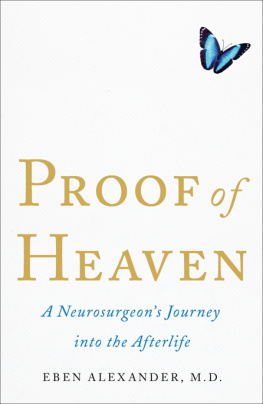 PROOF of
HEAVEN

A Neurosurgeon's Journey into the Afterlife

EBEN ALEXANDER, M.D.